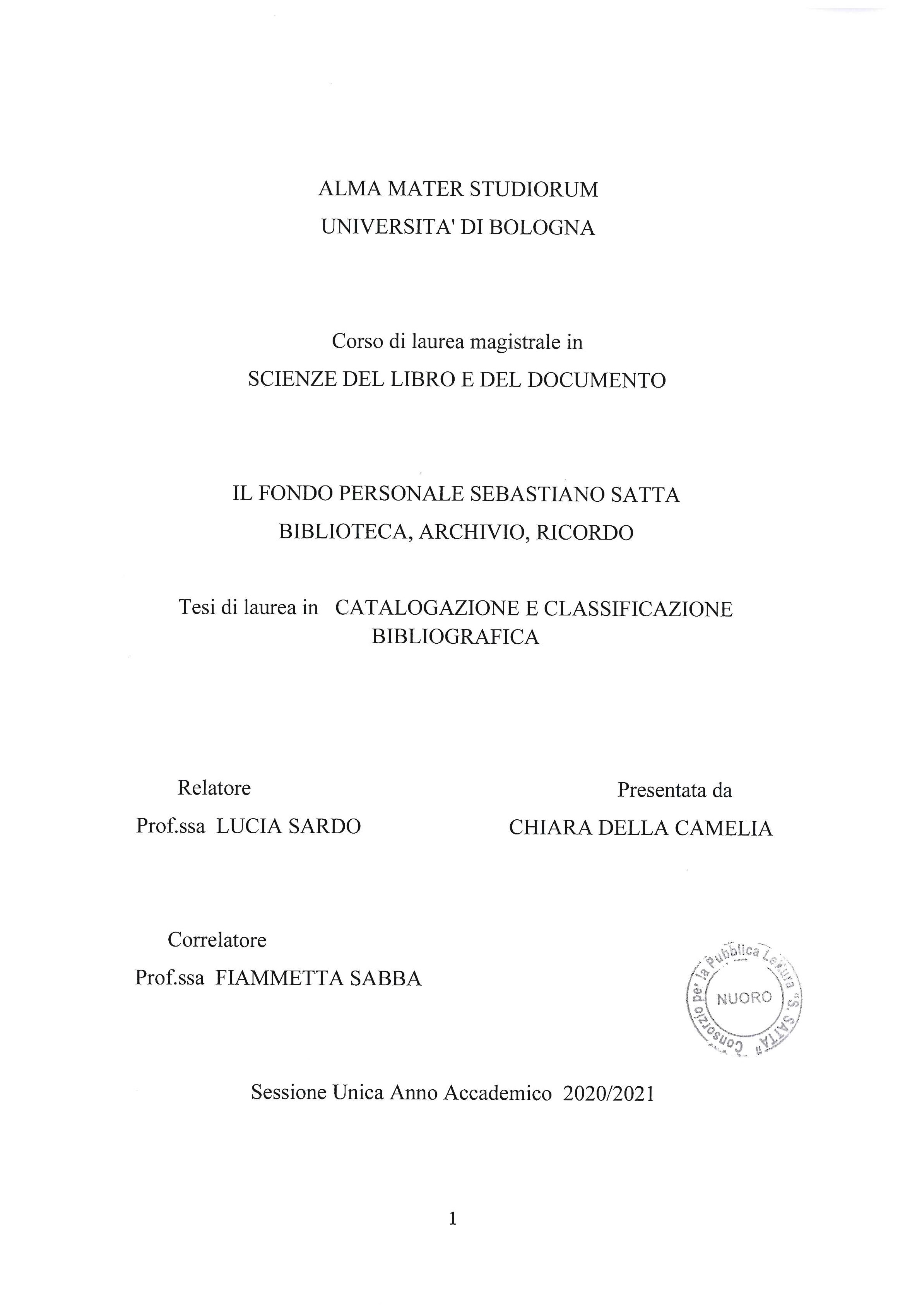 ALMA MATER STUDIORUM
UNIVERSITA' DI BOLOGNA

Corso di laurea magistrale in
SCIENZE DEL LIBRO E DEL DOCUMENTO

IL FONDO PERSONALE SEBASTIANO SATTA
BIBLIOTECA, ARCHIVIO, RICORDO

Tesi di laurea in CATALOGAZIONE E CLASSIFICAZIONE BIBLIOGRAFICA

Relatore
Prof.ssa LUCIA SARDO

Presentata da
CHIARA DELLA CAMELIA

Correlatore
Prof.ssa FIAMMETTA SABBA

Consorzio pe' la Pubblica Lettura "S. SATTA"
NUORO

Sessione Unica Anno Accademico 2020/2021

1